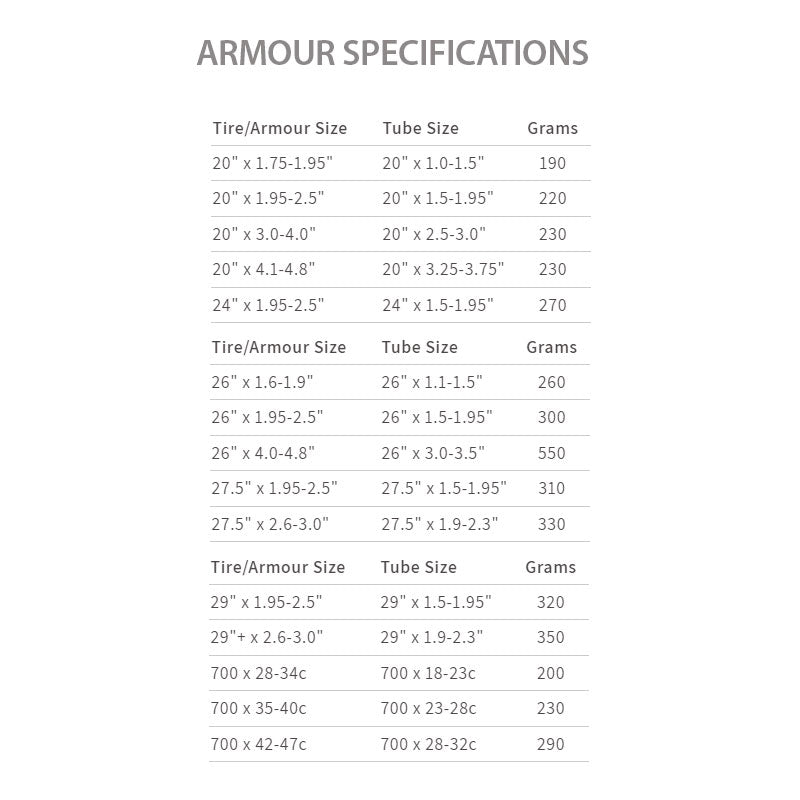 ARMOUR SPECIFICATIONS

| Tire/Armour Size | Tube Size | Grams |
|---|---|---|
| 20" x 1.75-1.95" | 20" x 1.0-1.5" | 190 |
| 20" x 1.95-2.5" | 20" x 1.5-1.95" | 220 |
| 20" x 3.0-4.0" | 20" x 2.5-3.0" | 230 |
| 20" x 4.1-4.8" | 20" x 3.25-3.75" | 230 |
| 24" x 1.95-2.5" | 24" x 1.5-1.95" | 270 |

| Tire/Armour Size | Tube Size | Grams |
|---|---|---|
| 26" x 1.6-1.9" | 26" x 1.1-1.5" | 260 |
| 26" x 1.95-2.5" | 26" x 1.5-1.95" | 300 |
| 26" x 4.0-4.8" | 26" x 3.0-3.5" | 550 |
| 27.5" x 1.95-2.5" | 27.5" x 1.5-1.95" | 310 |
| 27.5" x 2.6-3.0" | 27.5" x 1.9-2.3" | 330 |

| Tire/Armour Size | Tube Size | Grams |
|---|---|---|
| 29" x 1.95-2.5" | 29" x 1.5-1.95" | 320 |
| 29"+ x 2.6-3.0" | 29" x 1.9-2.3" | 350 |
| 700 x 28-34c | 700 x 18-23c | 200 |
| 700 x 35-40c | 700 x 23-28c | 230 |
| 700 x 42-47c | 700 x 28-32c | 290 |